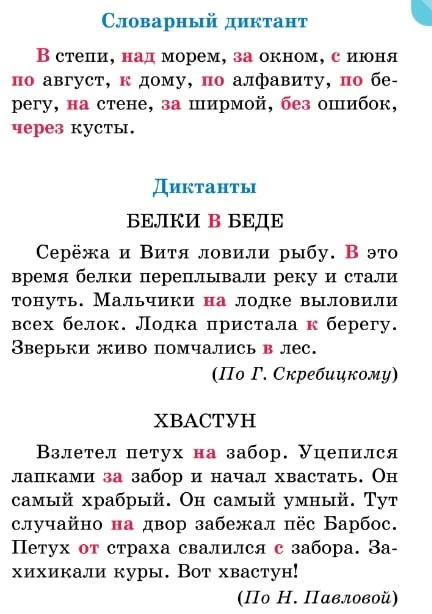 Словарный диктант

В степи, над морем, за окном, с июня по август, к дому, по алфавиту, по берегу, на стене, за ширмой, без ошибок, через кусты.

Диктанты

БЕЛКИ В БЕДЕ

Серёжа и Витя ловили рыбу. В это время белки переплывали реку и стали тонуть. Мальчики на лодке выловили всех белок. Лодка пристала к берегу. Зверьки живо помчались в лес.

(По Г. Скребицкому)

ХВАСТУН

Взлетел петух на забор. Уцепился лапками за забор и начал хвастать. Он самый храбрый. Он самый умный. Тут случайно на двор забежал пёс Барбос. Петух от страха свалился с забора. Захихикали куры. Вот хвастун!

(По Н. Павловой)